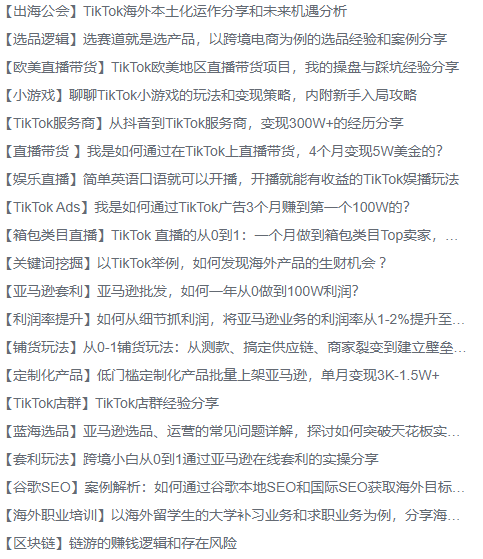 【出海公会】TikTok海外本土化运作分享和未来机遇分析

【选品逻辑】选赛道就是选产品，以跨境电商为例的选品经验和案例分享

【欧美直播带货】TikTok欧美地区直播带货项目，我的操盘与踩坑经验分享

【小游戏】聊聊TikTok小游戏的玩法和变现策略，内附新手入局攻略

【TikTok服务商】从抖音到TikTok服务商，变现300W+的经历分享

【直播带货 】我是如何通过在TikTok上直播带货，4个月变现5W美金的？

【娱乐直播】简单英语口语就可以开播，开播就能有收益的TikTok娱播玩法

【TikTok Ads】我是如何通过TikTok广告3个月赚到第一个100W的？

【箱包类目直播】TikTok 直播的从0到1：一个月做到箱包类目Top卖家，...

【关键词挖掘】以TikTok举例，如何发现海外产品的生财机会？

【亚马逊套利】亚马逊批发，如何一年从0做到100W利润？

【利润率提升】如何从细节抓利润，将亚马逊业务的利润率从1-2%提升至...

【铺货玩法】从0-1铺货玩法：从测款、搞定供应链、商家裂变到建立壁垒...

【定制化产品】低门槛定制化产品批量上架亚马逊，单月变现3K-1.5W+

【TikTok店群】TikTok店群经验分享

【蓝海选品】亚马逊选品、运营的常见问题详解，探讨如何突破天花板实...

【套利玩法】跨境小白从0到1通过亚马逊在线套利的实操分享

【谷歌SEO】案例解析：如何通过谷歌本地SEO和国际SEO获取海外目标...

【海外职业培训】以海外留学生的大学补习业务和求职业务为例，分享海...

【区块链】链游的赚钱逻辑和存在风险